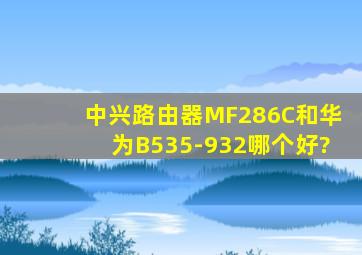 中兴路由器MF286C和华为B535-932哪个好?